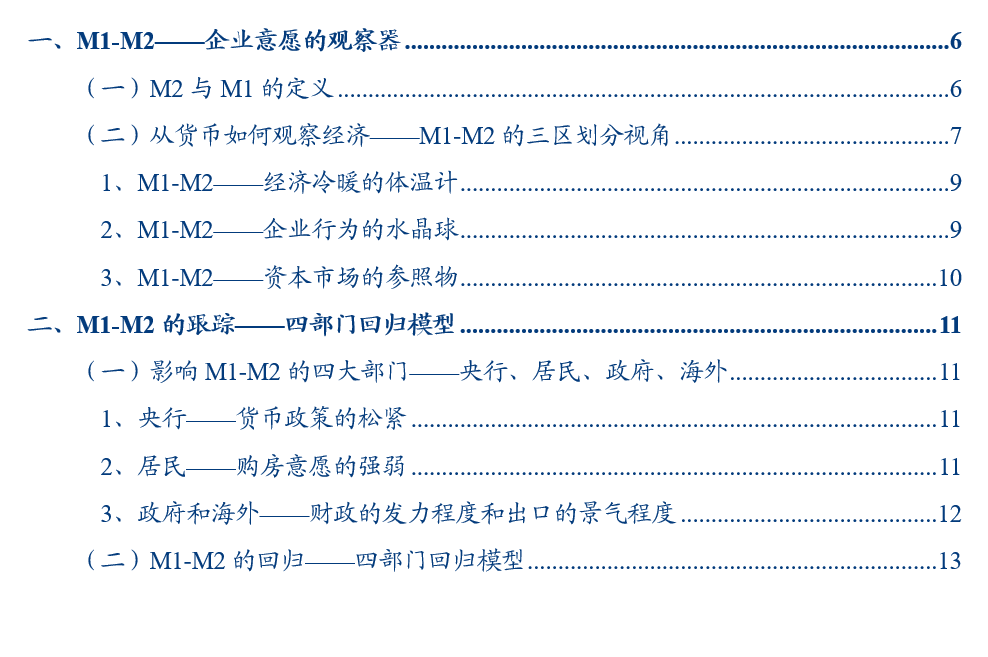 一、M1-M2——企业意愿的观察器 6

（一）M2与M1的定义 6

（二）从货币如何观察经济——M1-M2的三区划分视角 7

1、M1-M2——经济冷暖的体温计 9

2、M1-M2——企业行为的水晶球 9

3、M1-M2——资本市场的参照物 10

二、M1-M2的跟踪——四部门回归模型 11

（一）影响M1-M2的四大部门——央行、居民、政府、海外 11

1、央行——货币政策的松紧 11

2、居民——购房意愿的强弱 11

3、政府和海外——财政的发力程度和出口的景气程度 12

（二）M1-M2的回归——四部门回归模型 13